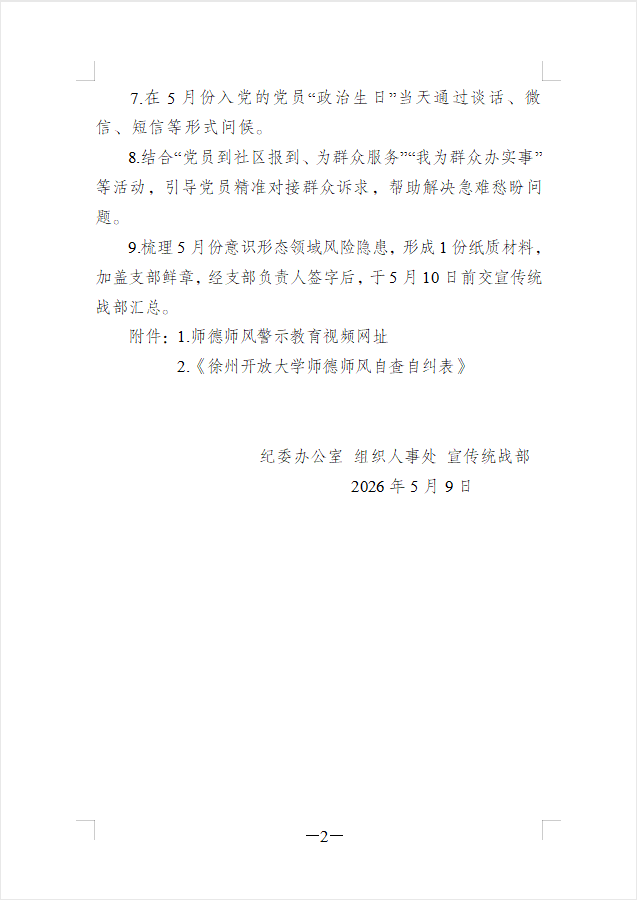 7.在 5 月份入党的党员“政治生日”当天通过谈话、微信、短信等形式问候。

8.结合“党员到社区报到、为群众服务”“我为群众办实事”等活动，引导党员精准对接群众诉求，帮助解决急难愁盼问题。

9.梳理 5 月份意识形态领域风险隐患，形成 1 份纸质材料，加盖支部鲜章，经支部负责人签字后，于 5 月 10 日前交宣传统战部汇总。

附件：1.师德师风警示教育视频网址

2.《徐州开放大学师德师风自查自纠表》

纪委办公室 组织人事处 宣传统战部

2026 年 5 月 9 日

—2—